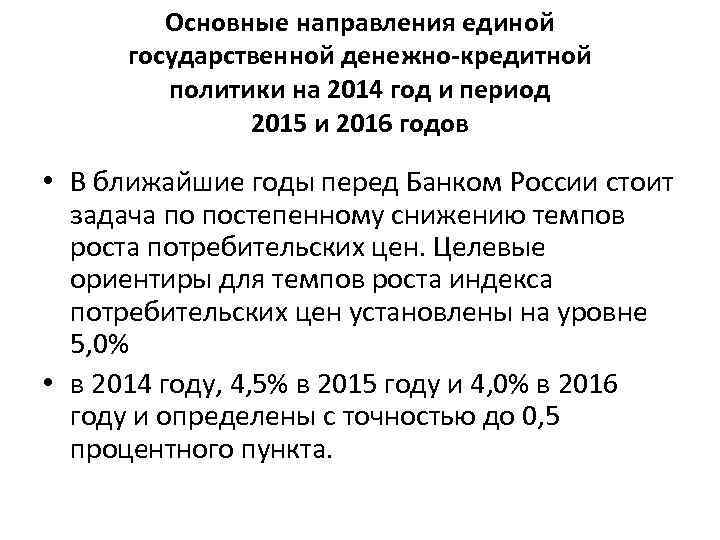 Основные направления единой государственной денежно-кредитной политики на 2014 год и период 2015 и 2016 годов

• В ближайшие годы перед Банком России стоит задача по постепенному снижению темпов роста потребительских цен. Целевые ориентиры для темпов роста индекса потребительских цен установлены на уровне 5,0%

• в 2014 году, 4,5% в 2015 году и 4,0% в 2016 году и определены с точностью до 0,5 процентного пункта.